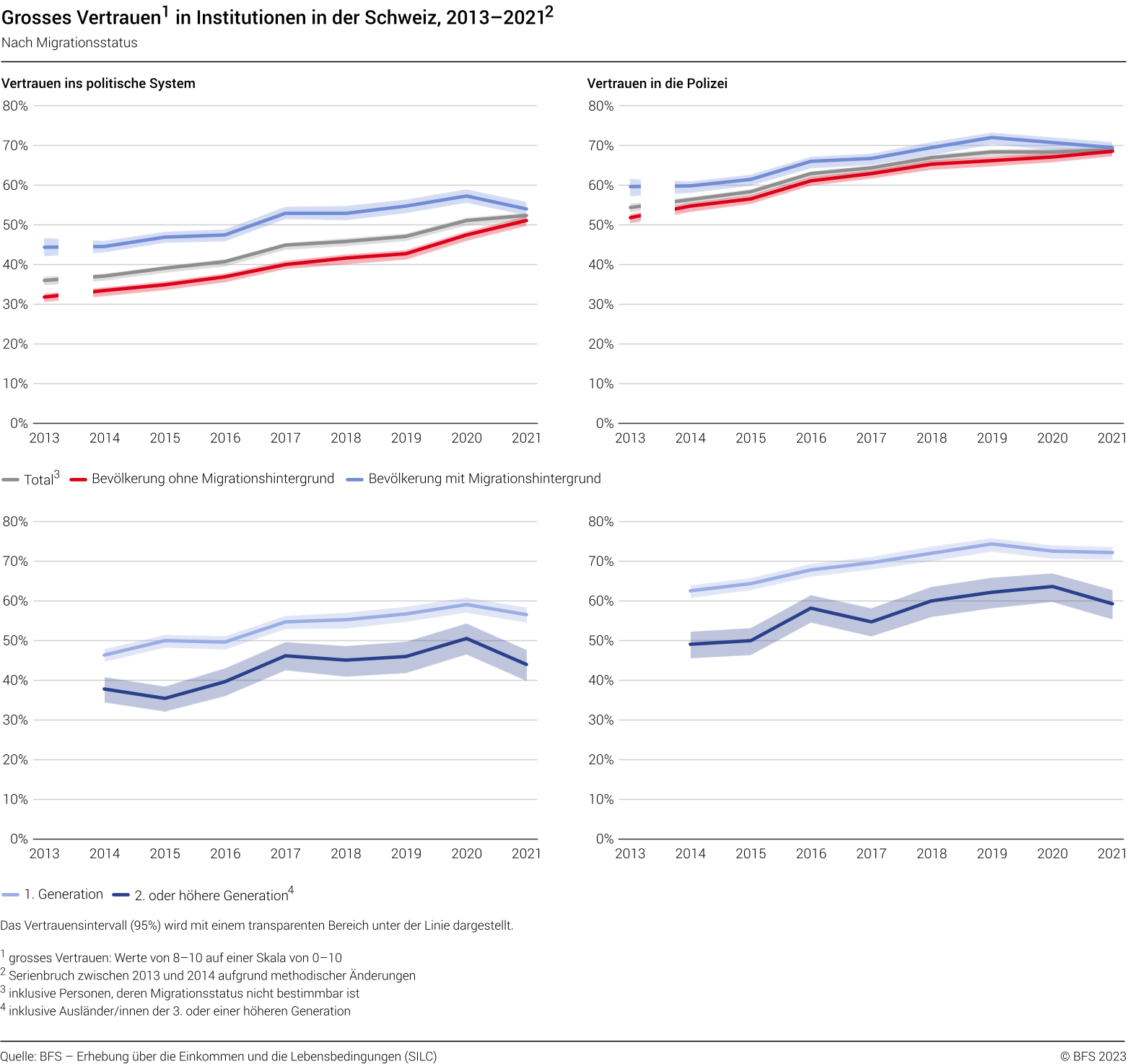 Grosses Vertrauen$^1$ in Institutionen in der Schweiz, 2013–2021$^2$

Nach Migrationsstatus

Vertrauen ins politische System

80%
70%
60%
50%
40%
30%
20%
10%
0%

2013 2014 2015 2016 2017 2018 2019 2020 2021

Vertrauen in die Polizei

80%
70%
60%
50%
40%
30%
20%
10%
0%

2013 2014 2015 2016 2017 2018 2019 2020 2021

Total$^3$ Bevölkerung ohne Migrationshintergrund Bevölkerung mit Migrationshintergrund

80%
70%
60%
50%
40%
30%
20%
10%
0%

2013 2014 2015 2016 2017 2018 2019 2020 2021

80%
70%
60%
50%
40%
30%
20%
10%
0%

2013 2014 2015 2016 2017 2018 2019 2020 2021

1. Generation 2. oder höhere Generation$^4$

Das Vertrauensintervall (95%) wird mit einem transparenten Bereich unter der Linie dargestellt.

$^1$ grosses Vertrauen: Werte von 8–10 auf einer Skala von 0–10
$^2$ Serienbruch zwischen 2013 und 2014 aufgrund methodischer Änderungen
$^3$ inklusive Personen, deren Migrationsstatus nicht bestimmbar ist
$^4$ inklusive Ausländer/innen der 3. oder einer höheren Generation

Quelle: BFS – Erhebung über die Einkommen und die Lebensbedingungen (SILC)

© BFS 2023